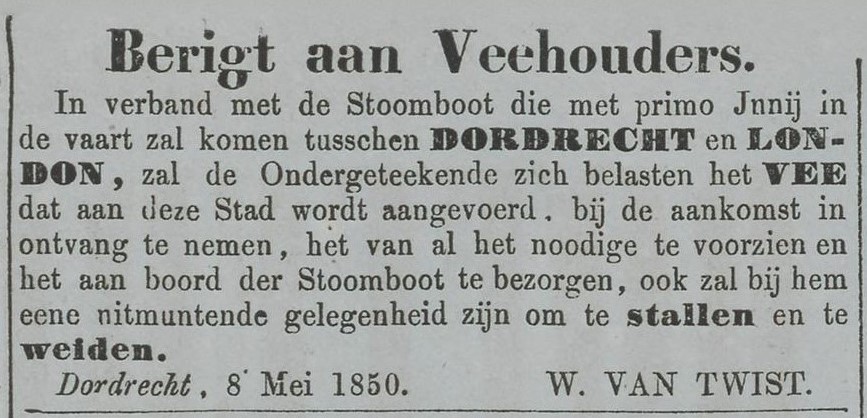 Berigt aan Veehouders.

In verband met de Stoomboot die met primo Jnnij in de vaart zal komen tusschen DORDRECHT en LONDON, zal de Ondergeteekende zich belasten het VEE dat aan deze Stad wordt aangevoerd, bij de aankomst in ontvang te nemen, het van al het noodige te voorzien en het aan boord der Stoomboot te bezorgen, ook zal bij hem eene nitmuntende gelegenheid zijn om te stallen en te weiden.

Dordrecht, 8 Mei 1850. W. VAN TWIST.